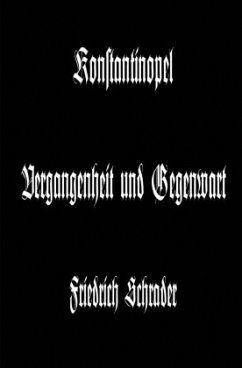 Konstantinopel

Vergangenheit und Gegenwart

Friedrich Schrader